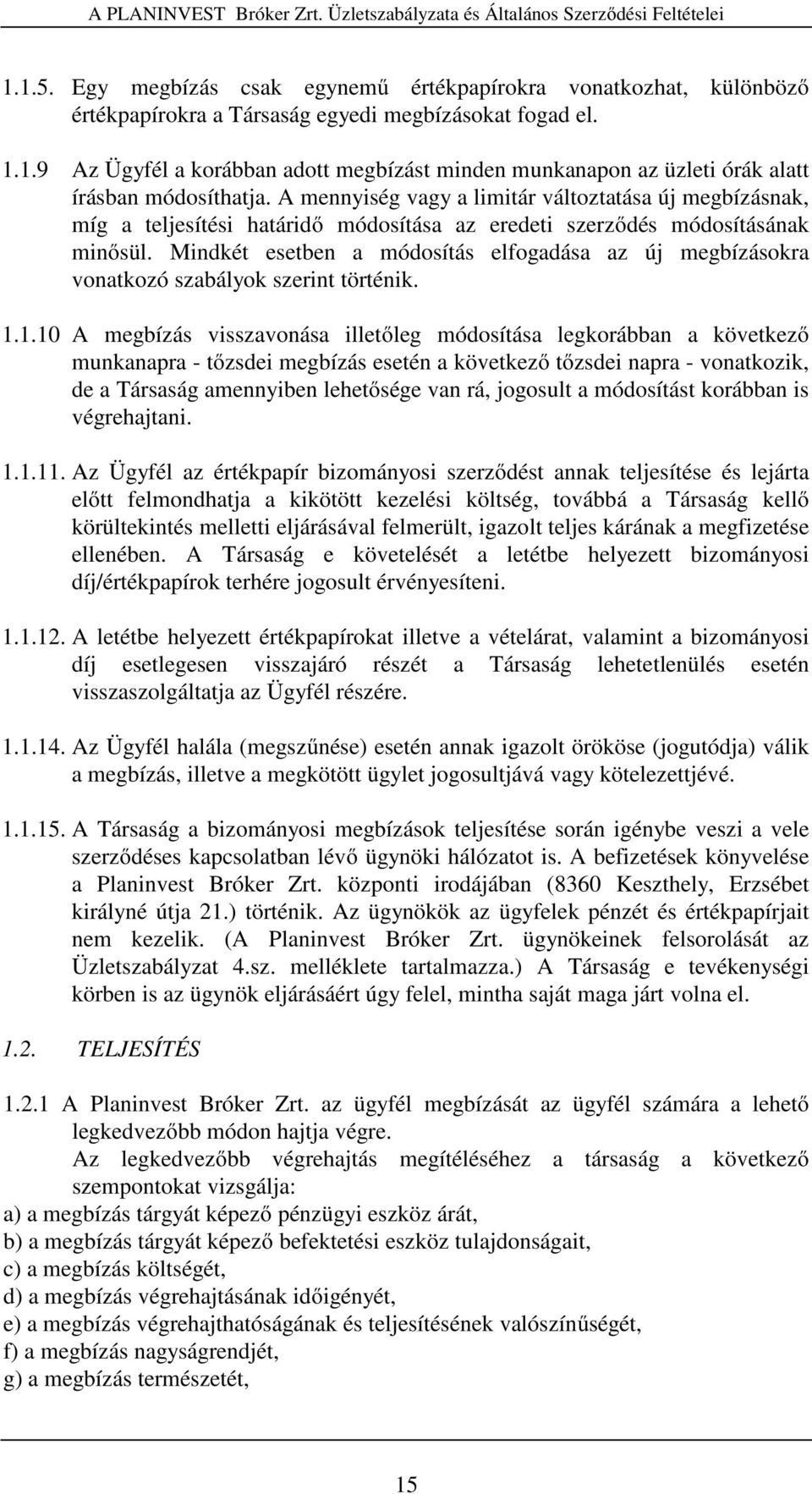 A PLANINVEST Bróker Zrt. Üzletszabályzata és Általános Szerződési Feltételei

1.1.5. Egy megbízás csak egynemű értékpapírokra vonatkozhat, különböző értékpapírokra a Társaság egyedi megbízásokat fogad el.

1.1.9 Az Ügyfél a korábban adott megbízást minden munkanapon az üzleti órák alatt írásban módosíthatja. A mennyiség vagy a limitár változtatása új megbízásnak, míg a teljesítési határidő módosítása az eredeti szerződés módosításának minősül. Mindkét esetben a módosítás elfogadása az új megbízásokra vonatkozó szabályok szerint történik.

1.1.10 A megbízás visszavonása illetőleg módosítása legkorábban a következő munkanapra - tőzsdei megbízás esetén a következő tőzsdei napra - vonatkozik, de a Társaság amennyiben lehetősége van rá, jogosult a módosítást korábban is végrehajtani.

1.1.11. Az Ügyfél az értékpapír bizományosi szerződést annak teljesítése és lejárta előtt felmondhatja a kikötött kezelési költség, továbbá a Társaság kellő körültekintés melletti eljárásával felmerült, igazolt teljes kárának a megfizetése ellenében. A Társaság e követelését a letétbe helyezett bizományosi díj/értékpapírok terhére jogosult érvényesíteni.

1.1.12. A letétbe helyezett értékpapírokat illetve a vételárat, valamint a bizományosi díj esetlegesen visszajáró részét a Társaság lehetetlenülés esetén visszaszolgáltatja az Ügyfél részére.

1.1.14. Az Ügyfél halála (megszűnése) esetén annak igazolt örököse (jogutódja) válik a megbízás, illetve a megkötött ügylet jogosultjává vagy kötelezettjévé.

1.1.15. A Társaság a bizományosi megbízások teljesítése során igénybe veszi a vele szerződéses kapcsolatban lévő ügynöki hálózatot is. A befizetések könyvelése a Planinvest Bróker Zrt. központi irodájában (8360 Keszthely, Erzsébet királyné útja 21.) történik. Az ügynökök az ügyfelek pénzét és értékpapírjait nem kezelik. (A Planinvest Bróker Zrt. ügynökeinek felsorolását az Üzletszabályzat 4.sz. melléklete tartalmazza.) A Társaság e tevékenységi körben is az ügynök eljárásáért úgy felel, mintha saját maga járt volna el.

1.2. TELJESÍTÉS

1.2.1 A Planinvest Bróker Zrt. az ügyfél megbízását az ügyfél számára a lehető legkedvezőbb módon hajtja végre.
Az legkedvezőbb végrehajtás megítéléséhez a társaság a következő szempontokat vizsgálja:
a) a megbízás tárgyát képező pénzügyi eszköz árát,
b) a megbízás tárgyát képező befektetési eszköz tulajdonságait,
c) a megbízás költségét,
d) a megbízás végrehajtásának időigényét,
e) a megbízás végrehajthatóságának és teljesítésének valószínűségét,
f) a megbízás nagyságrendjét,
g) a megbízás természetét,

15